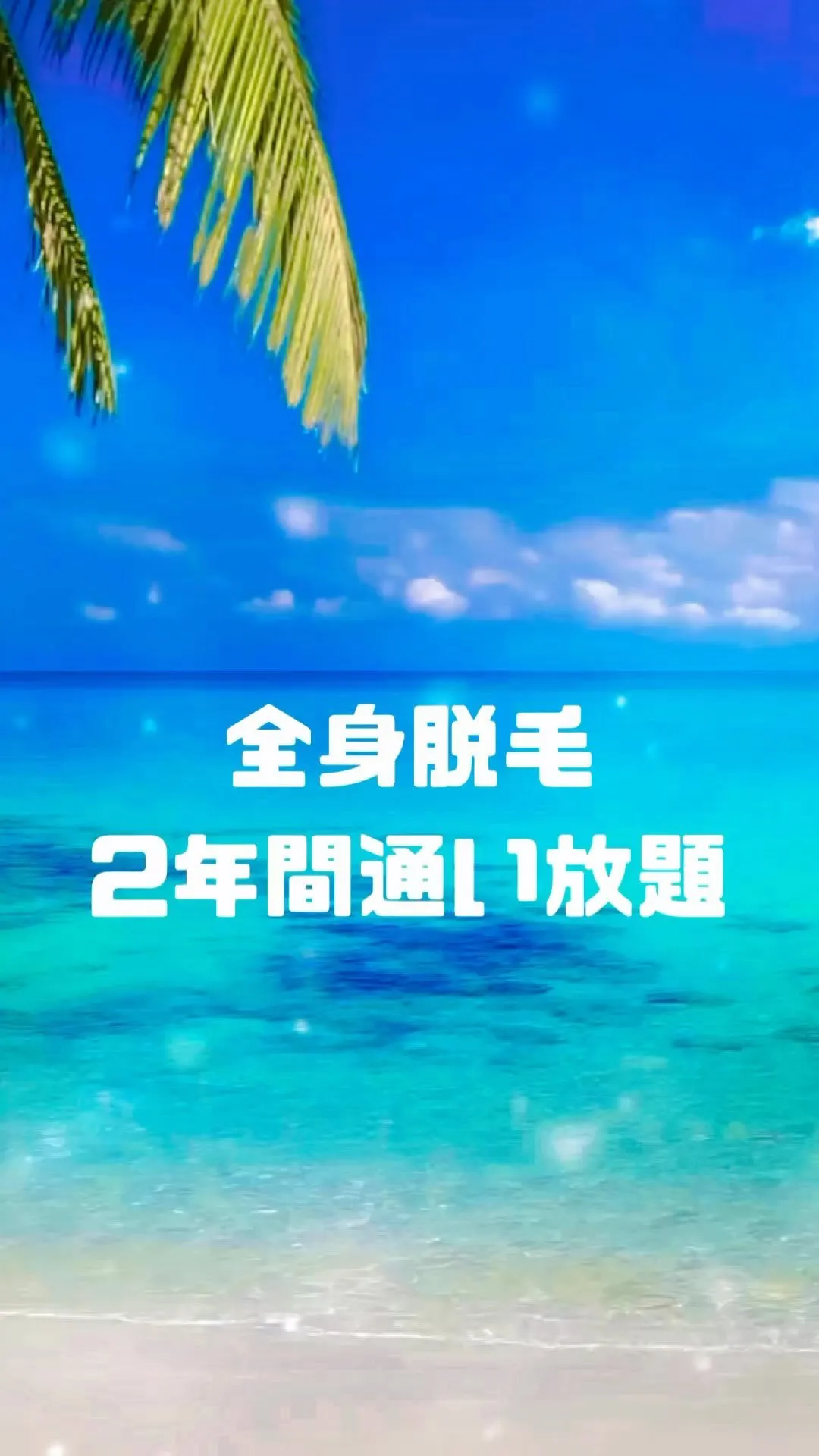 全身脱毛
2年間通い放題